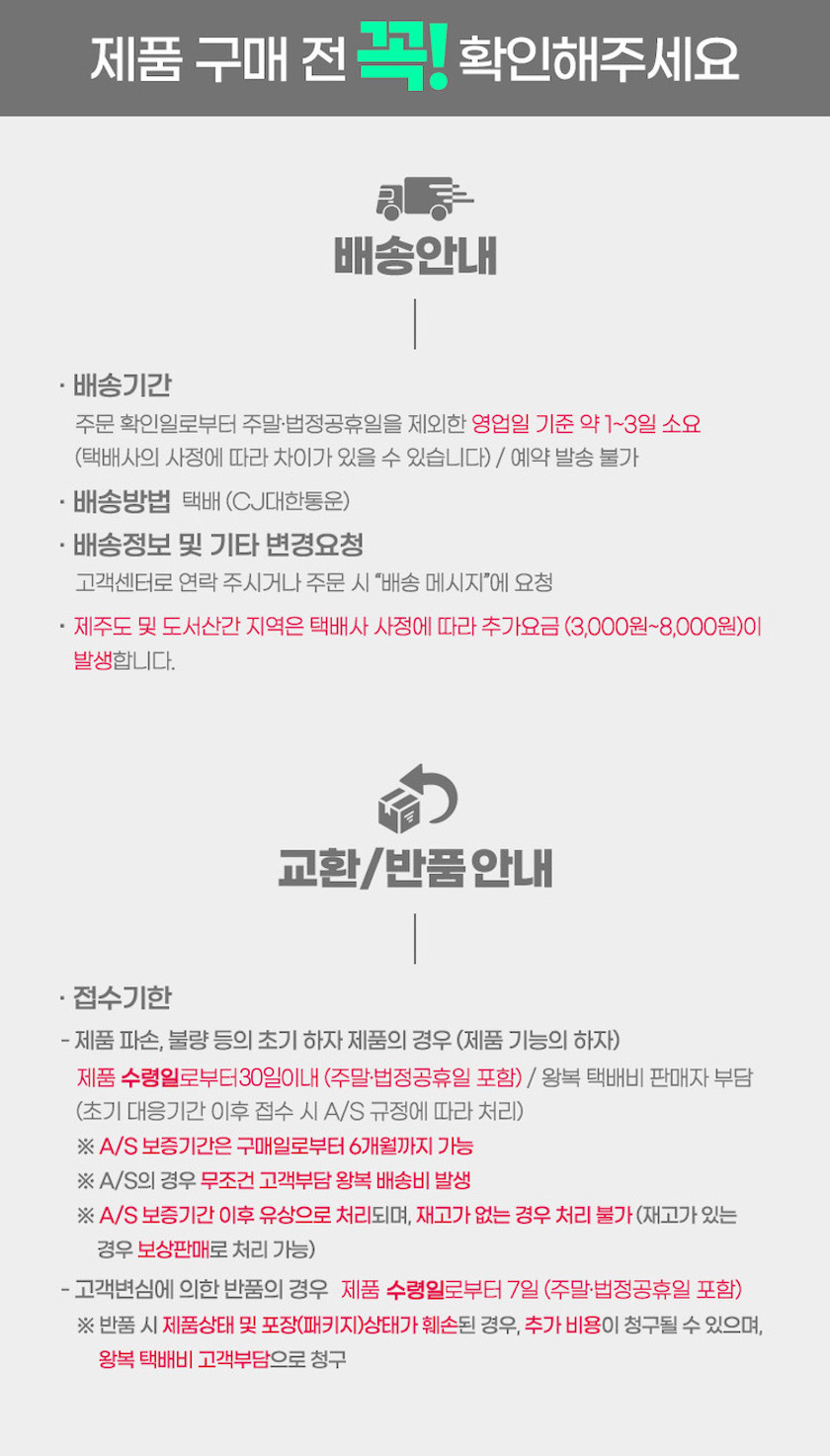 제품 구매 전 꼭! 확인해주세요

배송안내

· 배송기간
주문 확인일로부터 주말·법정공휴일을 제외한 영업일 기준 약 1~3일 소요
(택배사의 사정에 따라 차이가 있을 수 있습니다) / 예약 발송 불가

· 배송방법 택배 (CJ대한통운)

· 배송정보 및 기타 변경요청
고객센터로 연락 주시거나 주문 시 "배송 메시지"에 요청

· 제주도 및 도서산간 지역은 택배사 사정에 따라 추가요금 (3,000원~8,000원)이 발생합니다.

교환/반품 안내

· 접수기한
- 제품 파손, 불량 등의 초기 하자 제품의 경우 (제품 기능의 하자)
제품 수령일로부터30일이내 (주말·법정공휴일 포함) / 왕복 택배비 판매자 부담
(초기 대응기간 이후 접수 시 A/S 규정에 따라 처리)
※ A/S 보증기간은 구매일로부터 6개월까지 가능
※ A/S의 경우 무조건 고객부담 왕복 배송비 발생
※ A/S 보증기간 이후 유상으로 처리되며, 재고가 없는 경우 처리 불가 (재고가 있는 경우 보상판매로 처리 가능)
- 고객변심에 의한 반품의 경우 제품 수령일로부터 7일 (주말·법정공휴일 포함)
※ 반품 시 제품상태 및 포장(패키지)상태가 훼손된 경우, 추가 비용이 청구될 수 있으며, 왕복 택배비 고객부담으로 청구